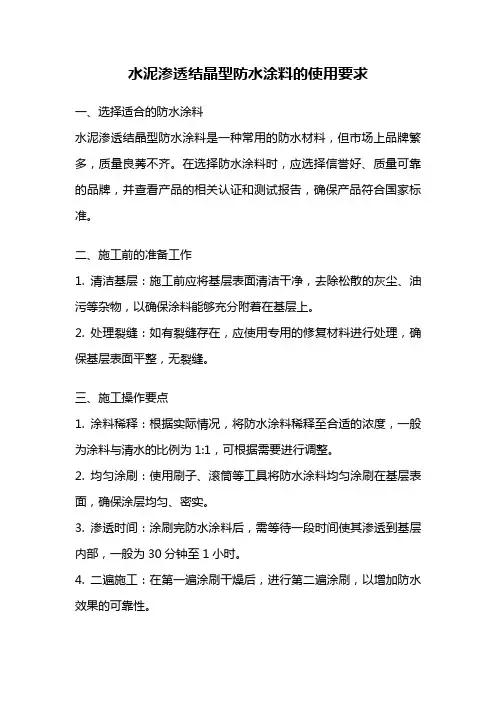 水泥渗透结晶型防水涂料的使用要求

一、选择适合的防水涂料

水泥渗透结晶型防水涂料是一种常用的防水材料，但市场上品牌繁多，质量良莠不齐。在选择防水涂料时，应选择信誉好、质量可靠的品牌，并查看产品的相关认证和测试报告，确保产品符合国家标准。

二、施工前的准备工作

1. 清洁基层：施工前应将基层表面清洁干净，去除松散的灰尘、油污等杂物，以确保涂料能够充分附着在基层上。

2. 处理裂缝：如有裂缝存在，应使用专用的修复材料进行处理，确保基层表面平整，无裂缝。

三、施工操作要点

1. 涂料稀释：根据实际情况，将防水涂料稀释至合适的浓度，一般为涂料与清水的比例为 1:1，可根据需要进行调整。

2. 均匀涂刷：使用刷子、滚筒等工具将防水涂料均匀涂刷在基层表面，确保涂层均匀、密实。

3. 渗透时间：涂刷完防水涂料后，需等待一段时间使其渗透到基层内部，一般为 30 分钟至 1 小时。

4. 二遍施工：在第一遍涂刷干燥后，进行第二遍涂刷，以增加防水效果的可靠性。